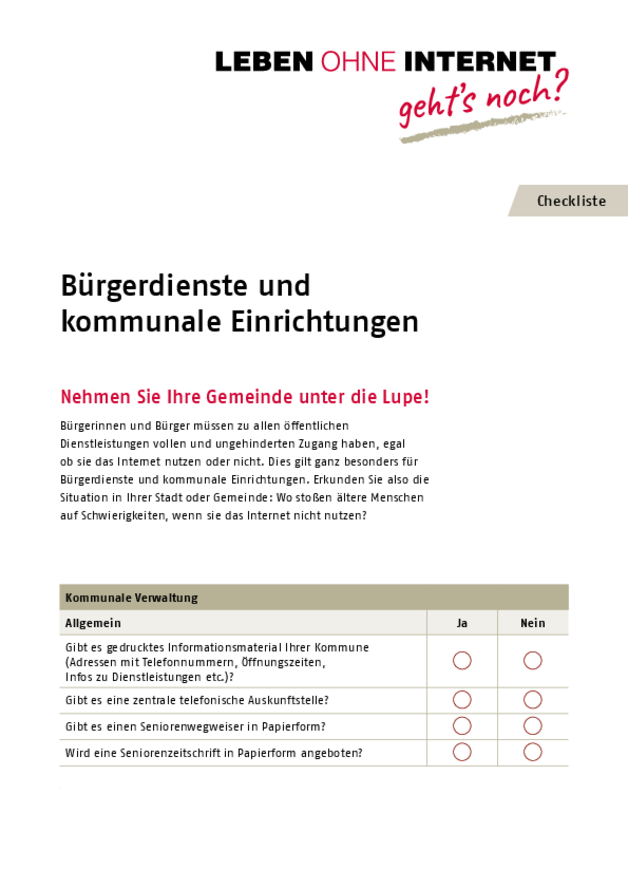 LEBEN OHNE INTERNET
geht's noch?

Checkliste

Bürgerdienste und kommunale Einrichtungen

Nehmen Sie Ihre Gemeinde unter die Lupe!

Bürgerinnen und Bürger müssen zu allen öffentlichen Dienstleistungen vollen und ungehinderten Zugang haben, egal ob sie das Internet nutzen oder nicht. Dies gilt ganz besonders für Bürgerdienste und kommunale Einrichtungen. Erkunden Sie also die Situation in Ihrer Stadt oder Gemeinde: Wo stoßen ältere Menschen auf Schwierigkeiten, wenn sie das Internet nicht nutzen?

| Kommunale Verwaltung | | |
|---|---|---|
| Allgemein | Ja | Nein |
| Gibt es gedrucktes Informationsmaterial Ihrer Kommune (Adressen mit Telefonnummern, Öffnungszeiten, Infos zu Dienstleistungen etc.)? | ○ | ○ |
| Gibt es eine zentrale telefonische Auskunftstelle? | ○ | ○ |
| Gibt es einen Seniorenwegweiser in Papierform? | ○ | ○ |
| Wird eine Seniorenzeitschrift in Papierform angeboten? | ○ | ○ |